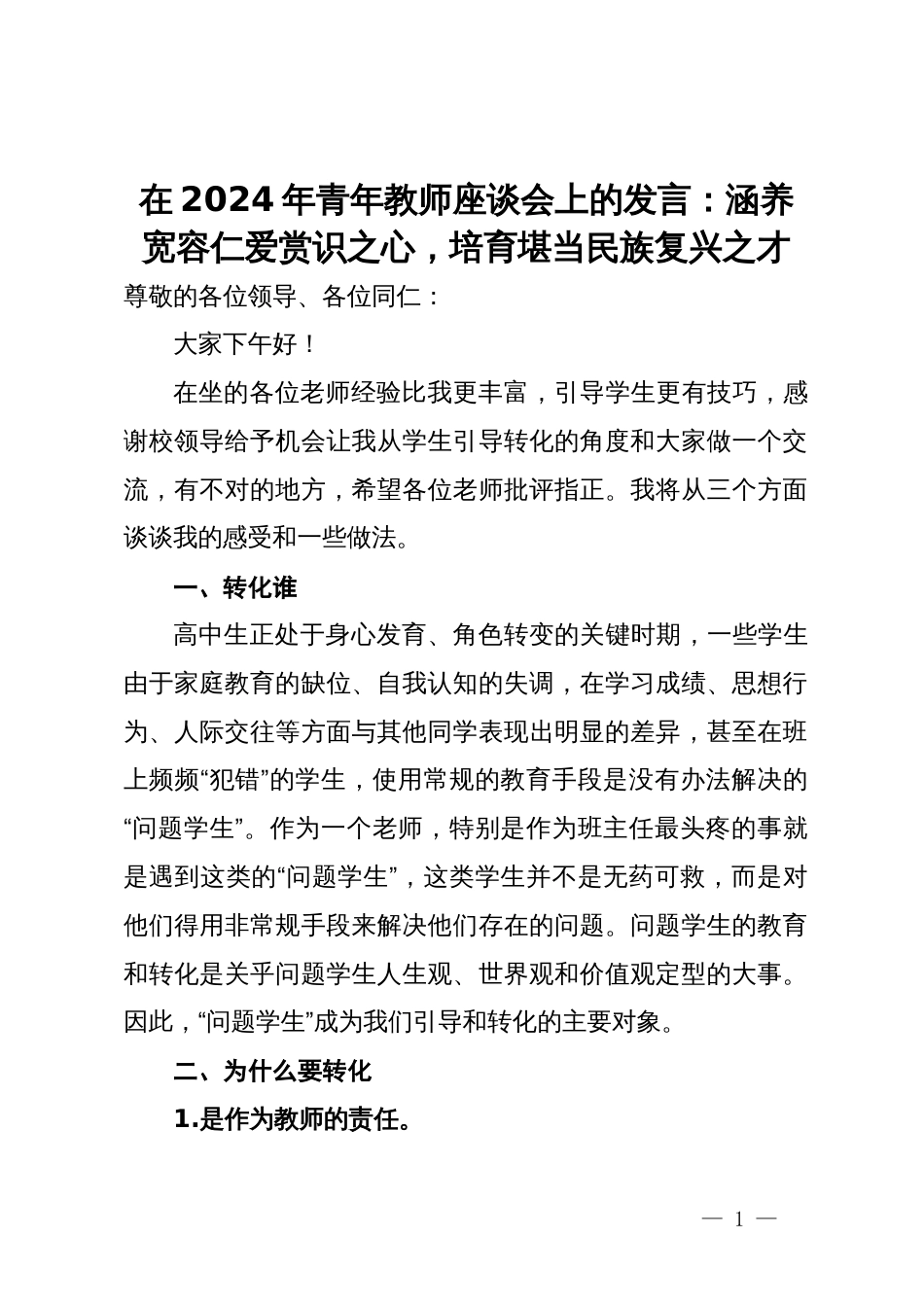 在2024年青年教师座谈会上的发言：涵养宽容仁爱赏识之心，培育堪当民族复兴之才

尊敬的各位领导、各位同仁：

大家下午好！

在坐的各位老师经验比我更丰富，引导学生更有技巧，感谢校领导给予机会让我从学生引导转化的角度和大家做一个交流，有不对的地方，希望各位老师批评指正。我将从三个方面谈谈我的感受和一些做法。

一、转化谁

高中生正处于身心发育、角色转变的关键时期，一些学生由于家庭教育的缺位、自我认知的失调，在学习成绩、思想行为、人际交往等方面与其他同学表现出明显的差异，甚至在班上频频“犯错”的学生，使用常规的教育手段是没有办法解决的“问题学生”。作为一个老师，特别是作为班主任最头疼的事就是遇到这类的“问题学生”，这类学生并不是无药可救，而是对他们得用非常规手段来解决他们存在的问题。问题学生的教育和转化是关乎问题学生人生观、世界观和价值观定型的大事。因此，“问题学生”成为我们引导和转化的主要对象。

二、为什么要转化

1.是作为教师的责任。

— 1 —